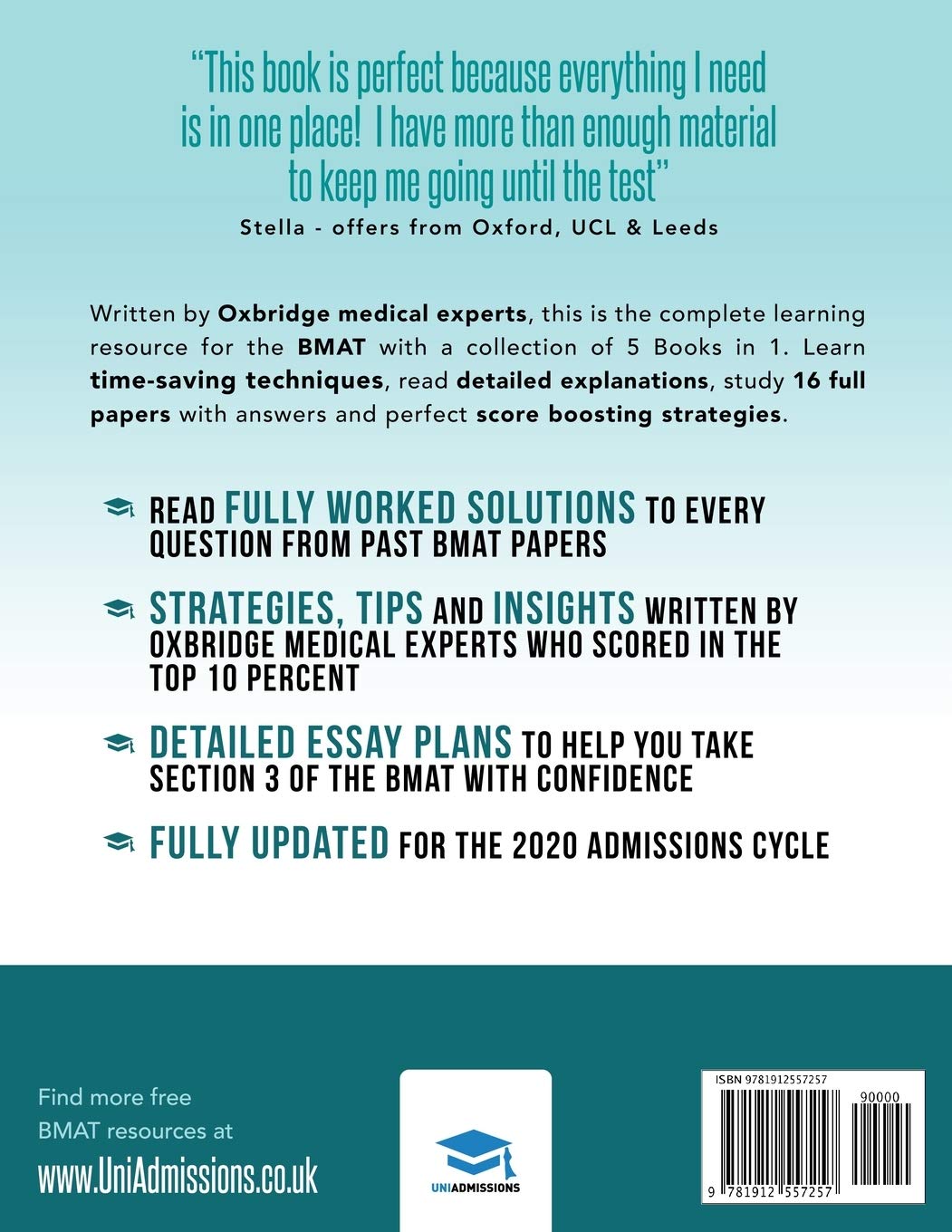 "This book is perfect because everything I need is in one place! I have more than enough material to keep me going until the test"
Stella - offers from Oxford, UCL & Leeds

Written by Oxbridge medical experts, this is the complete learning resource for the BMAT with a collection of 5 Books in 1. Learn time-saving techniques, read detailed explanations, study 16 full papers with answers and perfect score boosting strategies.

READ FULLY WORKED SOLUTIONS TO EVERY QUESTION FROM PAST BMAT PAPERS

STRATEGIES, TIPS AND INSIGHTS WRITTEN BY OXBRIDGE MEDICAL EXPERTS WHO SCORED IN THE TOP 10 PERCENT

DETAILED ESSAY PLANS TO HELP YOU TAKE SECTION 3 OF THE BMAT WITH CONFIDENCE

FULLY UPDATED FOR THE 2020 ADMISSIONS CYCLE

Find more free BMAT resources at
www.UniAdmissions.co.uk

UNIADMISSIONS

ISBN 9781912557257
90000
9 781912 557257